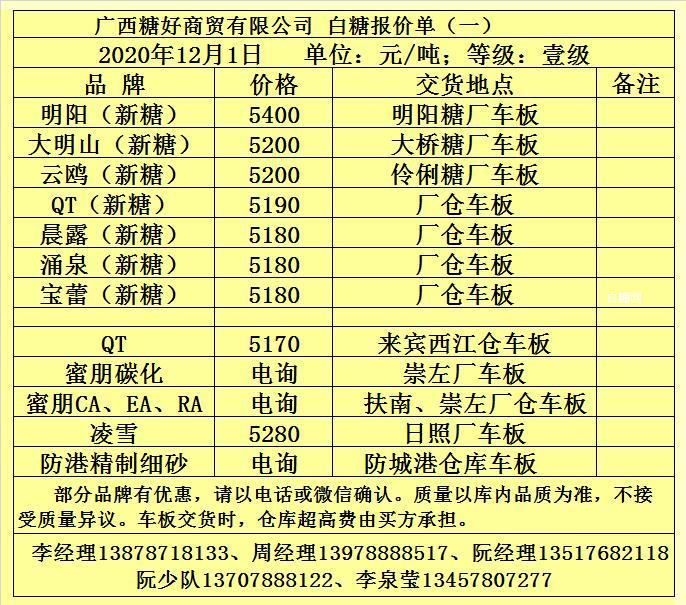 广西糖好商贸有限公司 白糖报价单（一）

2020年12月1日 单位：元/吨；等级：壹级

| 品 牌 | 价格 | 交货地点 | 备注 |
|---|---|---|---|
| 明阳（新糖） | 5400 | 明阳糖厂车板 | |
| 大明山（新糖） | 5200 | 大桥糖厂车板 | |
| 云鸥（新糖） | 5200 | 伶俐糖厂车板 | |
| QT（新糖） | 5190 | 厂仓车板 | |
| 晨露（新糖） | 5180 | 厂仓车板 | |
| 涌泉（新糖） | 5180 | 厂仓车板 | |
| 宝蕾（新糖） | 5180 | 厂仓车板 | |
| | | | |
| QT | 5170 | 来宾西江仓车板 | |
| 蜜朋碳化 | 电询 | 崇左厂车板 | |
| 蜜朋CA、EA、RA | 电询 | 扶南、崇左厂仓车板 | |
| 凌雪 | 5280 | 日照厂车板 | |
| 防港精制细砂 | 电询 | 防城港仓库车板 | |

部分品牌有优惠，请以电话或微信确认。质量以库内品质为准，不接受质量异议。车板交货时，仓库超高费由买方承担。

李经理13878718133、周经理13978888517、阮经理13517682118
阮少队13707888122、李泉莹13457807277